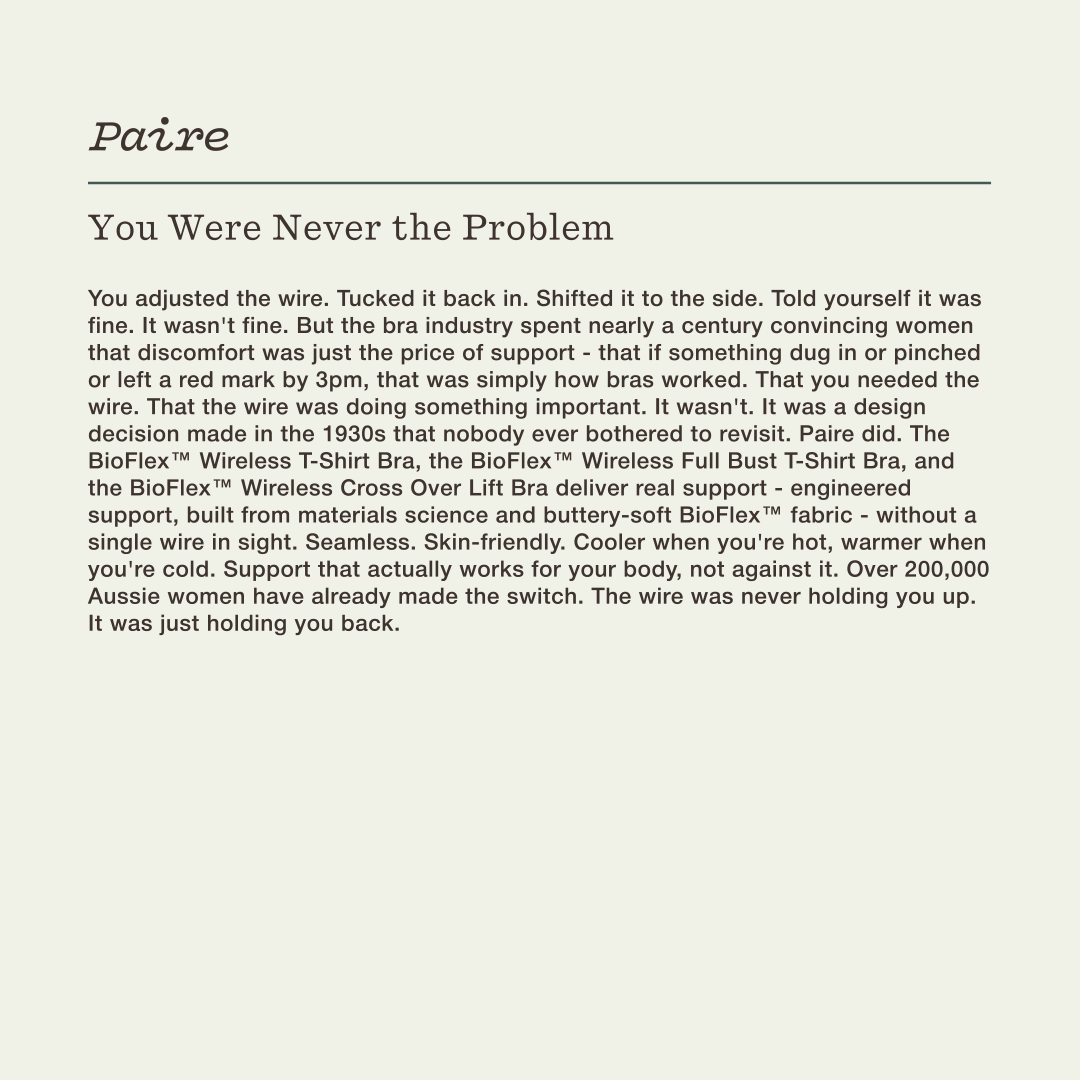 Paire

You Were Never the Problem

You adjusted the wire. Tucked it back in. Shifted it to the side. Told yourself it was fine. It wasn't fine. But the bra industry spent nearly a century convincing women that discomfort was just the price of support - that if something dug in or pinched or left a red mark by 3pm, that was simply how bras worked. That you needed the wire. That the wire was doing something important. It wasn't. It was a design decision made in the 1930s that nobody ever bothered to revisit. Paire did. The BioFlex™ Wireless T-Shirt Bra, the BioFlex™ Wireless Full Bust T-Shirt Bra, and the BioFlex™ Wireless Cross Over Lift Bra deliver real support - engineered support, built from materials science and buttery-soft BioFlex™ fabric - without a single wire in sight. Seamless. Skin-friendly. Cooler when you're hot, warmer when you're cold. Support that actually works for your body, not against it. Over 200,000 Aussie women have already made the switch. The wire was never holding you up. It was just holding you back.